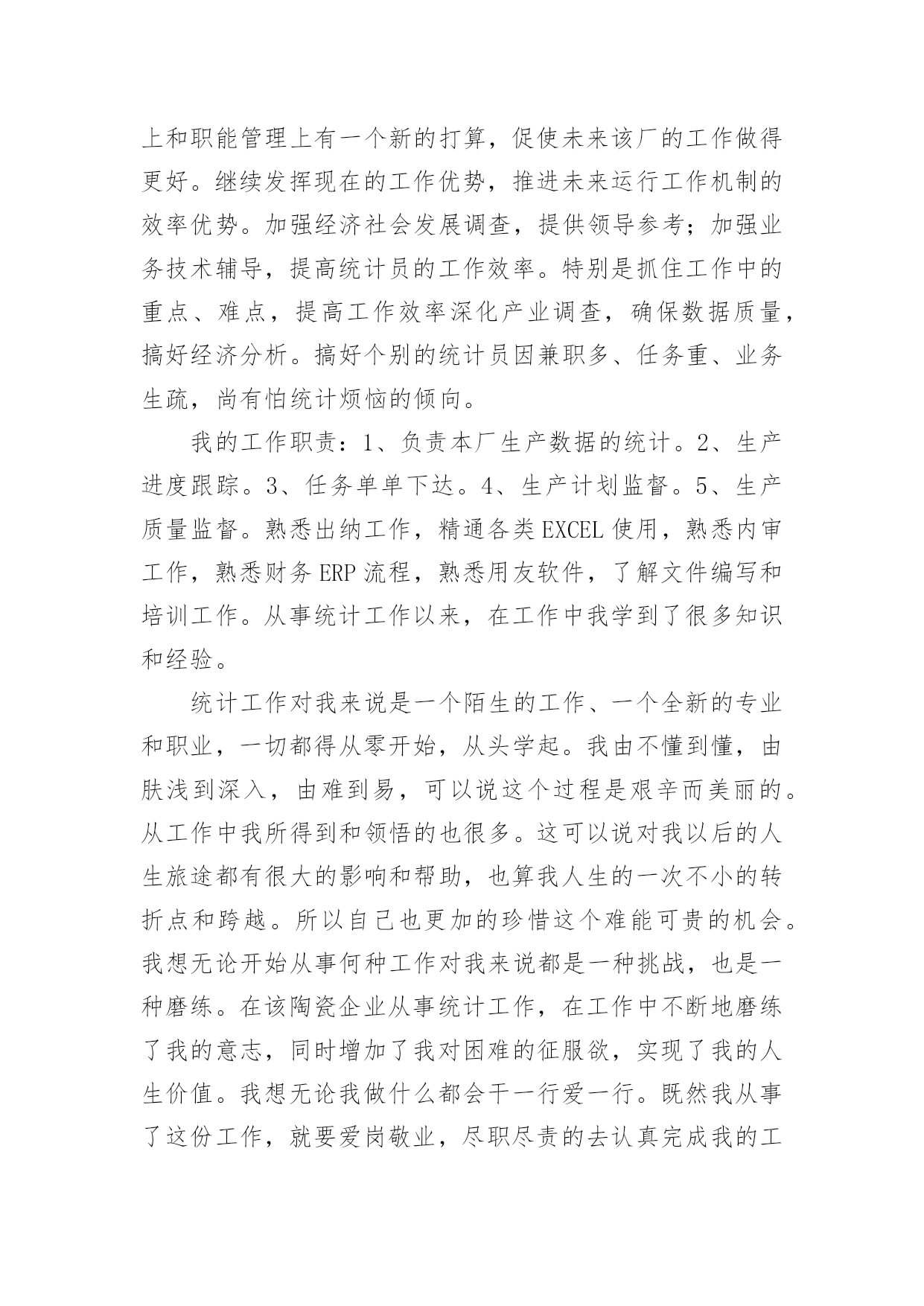 上和职能管理上有一个新的打算，促使未来该厂的工作做得更好。继续发挥现在的工作优势，推进未来运行工作机制的效率优势。加强经济社会发展调查，提供领导参考；加强业务技术辅导，提高统计员的工作效率。特别是抓住工作中的重点、难点，提高工作效率深化产业调查，确保数据质量，搞好经济分析。搞好个别的统计员因兼职多、任务重、业务生疏，尚有怕统计烦恼的倾向。

我的工作职责：1、负责本厂生产数据的统计。2、生产进度跟踪。3、任务单单下达。4、生产计划监督。5、生产质量监督。熟悉出纳工作，精通各类EXCEL使用，熟悉内审工作，熟悉财务ERP流程，熟悉用友软件，了解文件编写和培训工作。从事统计工作以来，在工作中我学到了很多知识和经验。

统计工作对我来说是一个陌生的工作、一个全新的专业和职业，一切都得从零开始，从头学起。我由不懂到懂，由肤浅到深入，由难到易，可以说这个过程是艰辛而美丽的。从工作中我所得到和领悟的也很多。这可以说对我以后的人生旅途都有很大的影响和帮助，也算我人生的一次不小的转折点和跨越。所以自己也更加的珍惜这个难能可贵的机会。我想无论开始从事何种工作对我来说都是一种挑战，也是一种磨练。在该陶瓷企业从事统计工作，在工作中不断地磨练了我的意志，同时增加了我对困难的征服欲，实现了我的人生价值。我想无论我做什么都会干一行爱一行。既然我从事了这份工作，就要爱岗敬业，尽职尽责的去认真完成我的工